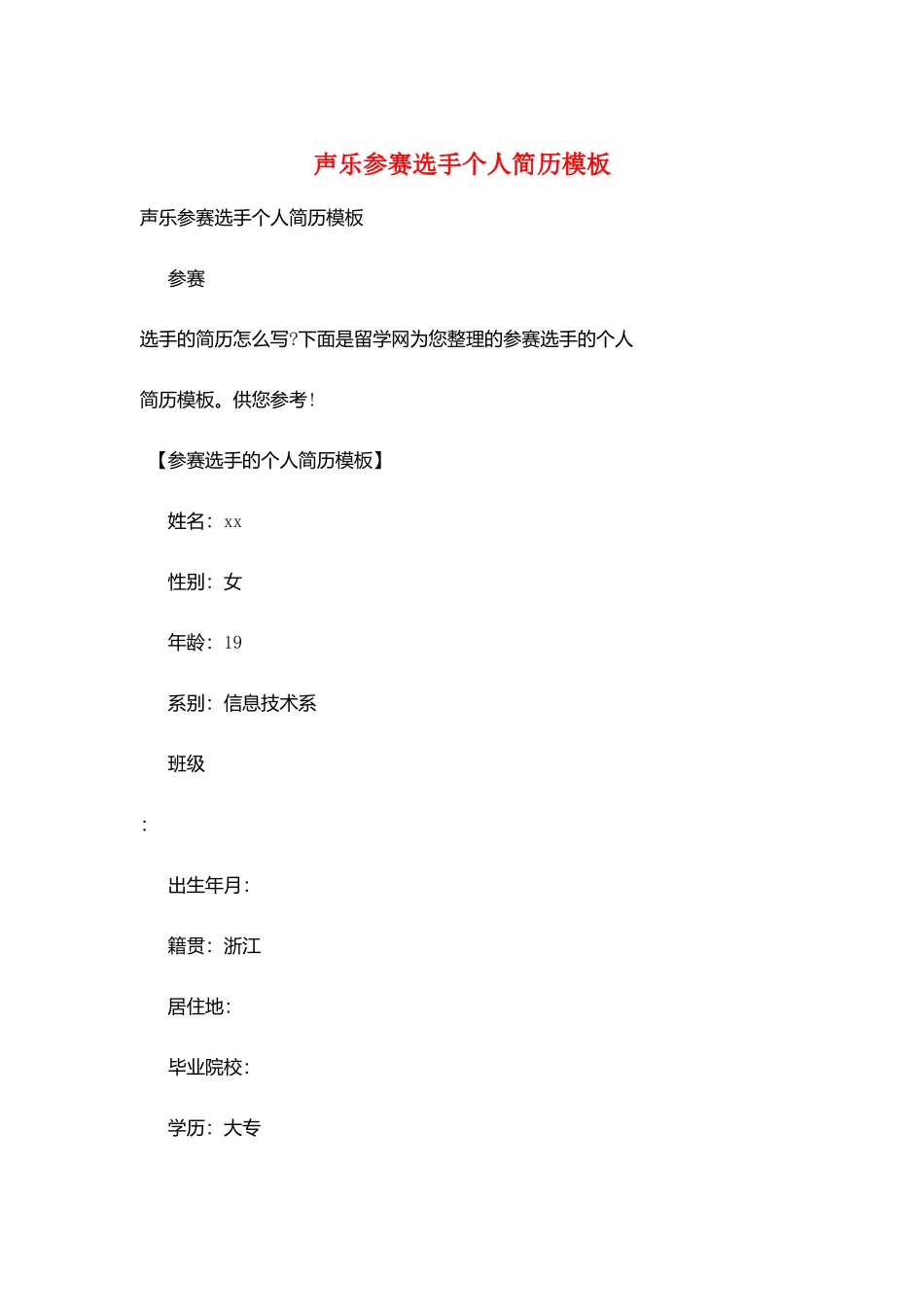 声乐参赛选手个人简历模板

声乐参赛选手个人简历模板

参赛

选手的简历怎么写?下面是留学网为您整理的参赛选手的个人

简历模板。供您参考!

【参赛选手的个人简历模板】

姓名：xx

性别：女

年龄：19

系别：信息技术系

班级

:

出生年月：

籍贯：浙江

居住地：

毕业院校：

学历：大专